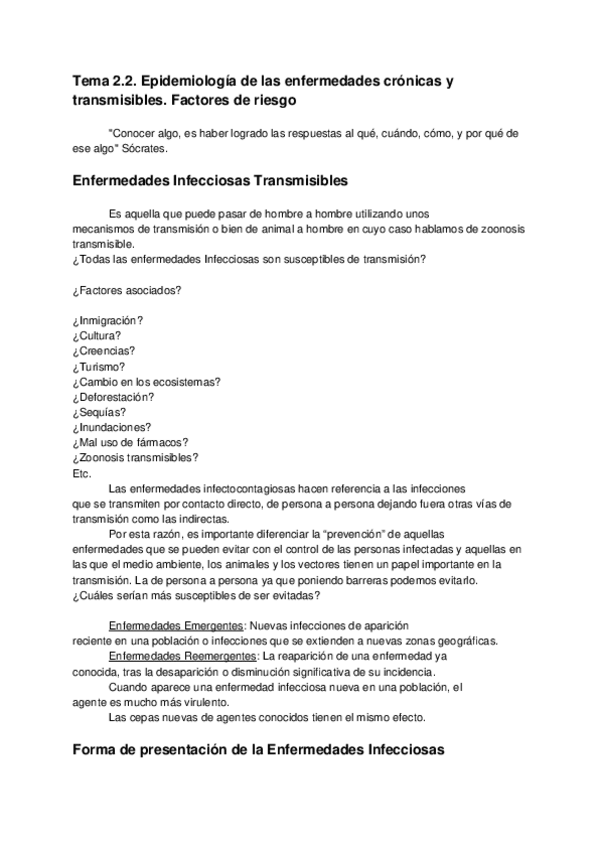 Tema 2.2. Epidemiología de las enfermedades crónicas y transmisibles. Factores de riesgo

"Conocer algo, es haber logrado las respuestas al qué, cuándo, cómo, y por qué de ese algo" Sócrates.

Enfermedades Infecciosas Transmisibles

Es aquella que puede pasar de hombre a hombre utilizando unos mecanismos de transmisión o bien de animal a hombre en cuyo caso hablamos de zoonosis transmisible.
¿Todas las enfermedades Infecciosas son susceptibles de transmisión?

¿Factores asociados?

¿Inmigración?
¿Cultura?
¿Creencias?
¿Turismo?
¿Cambio en los ecosistemas?
¿Deforestación?
¿Sequías?
¿Inundaciones?
¿Mal uso de fármacos?
¿Zoonosis transmisibles?
Etc.
Las enfermedades infectocontagiosas hacen referencia a las infecciones que se transmiten por contacto directo, de persona a persona dejando fuera otras vías de transmisión como las indirectas.
Por esta razón, es importante diferenciar la "prevención" de aquellas enfermedades que se pueden evitar con el control de las personas infectadas y aquellas en las que el medio ambiente, los animales y los vectores tienen un papel importante en la transmisión. La de persona a persona ya que poniendo barreras podemos evitarlo.
¿Cuáles serían más susceptibles de ser evitadas?

Enfermedades Emergentes: Nuevas infecciones de aparición reciente en una población o infecciones que se extienden a nuevas zonas geográficas.
Enfermedades Reemergentes: La reaparición de una enfermedad ya conocida, tras la desaparición o disminución significativa de su incidencia.
Cuando aparece una enfermedad infecciosa nueva en una población, el agente es mucho más virulento.
Las cepas nuevas de agentes conocidos tienen el mismo efecto.

Forma de presentación de la Enfermedades Infecciosas